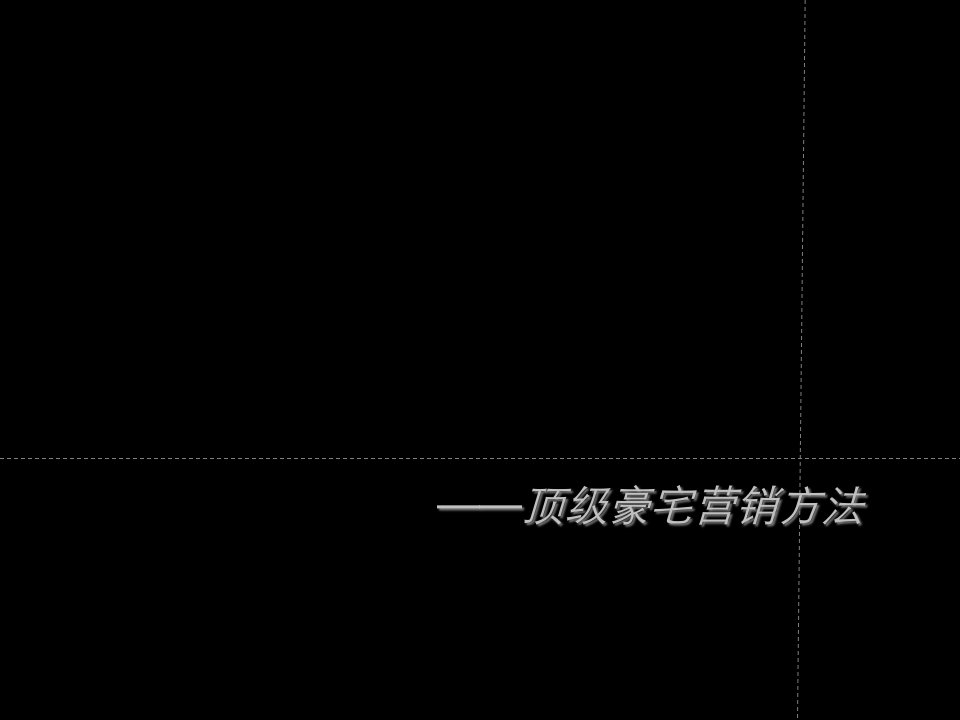 ——顶级豪宅营销方法